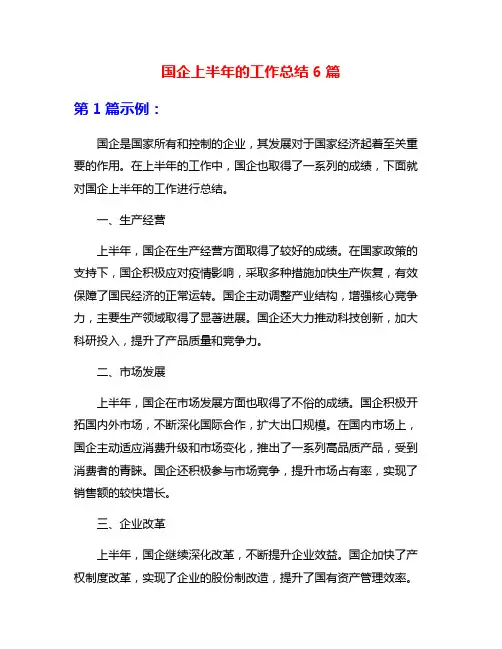 国企上半年的工作总结 6 篇

第 1 篇示例：

国企是国家所有和控制的企业，其发展对于国家经济起着至关重要的作用。在上半年的工作中，国企也取得了一系列的成绩，下面就对国企上半年的工作进行总结。

一、生产经营

上半年，国企在生产经营方面取得了较好的成绩。在国家政策的支持下，国企积极应对疫情影响，采取多种措施加快生产恢复，有效保障了国民经济的正常运转。国企主动调整产业结构，增强核心竞争力，主要生产领域取得了显著进展。国企还大力推动科技创新，加大科研投入，提升了产品质量和竞争力。

二、市场发展

上半年，国企在市场发展方面也取得了不俗的成绩。国企积极开拓国内外市场，不断深化国际合作，扩大出口规模。在国内市场上，国企主动适应消费升级和市场变化，推出了一系列高品质产品，受到消费者的青睐。国企还积极参与市场竞争，提升市场占有率，实现了销售额的较快增长。

三、企业改革

上半年，国企继续深化改革，不断提升企业效益。国企加快了产权制度改革，实现了企业的股份制改造，提升了国有资产管理效率。